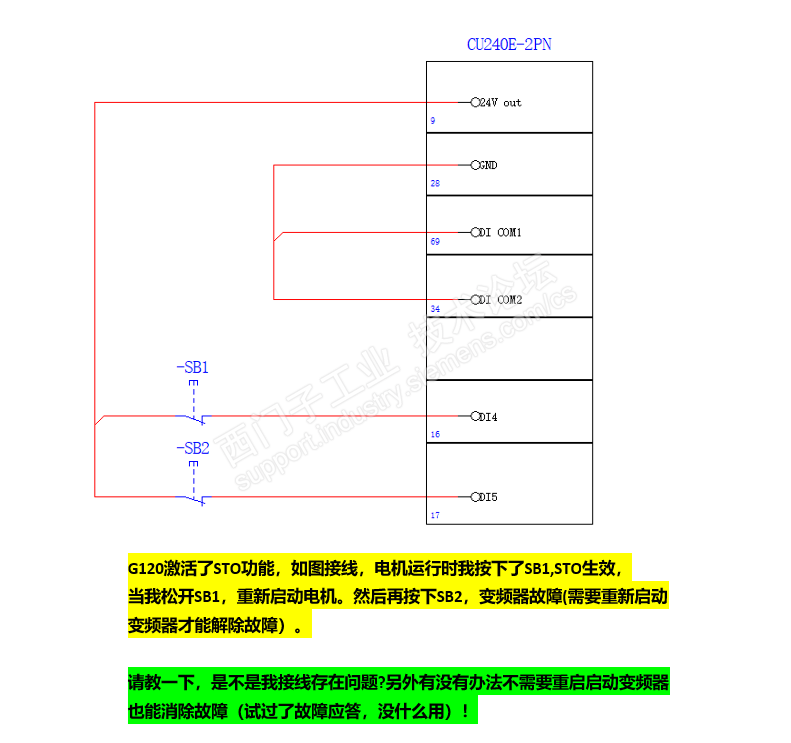 CU240E-2PN

24V out
9

GND
28

DI COM1
69

DI COM2
34

-SB1

DI4
16

-SB2

DI5
17

西门子工业 技术论坛
support.industry.siemens.com/cs

G120激活了STO功能，如图接线，电机运行时我按下了SB1,STO生效，当我松开SB1，重新启动电机。然后再按下SB2，变频器故障(需要重新启动变频器才能解除故障）。

请教一下，是不是我接线存在问题?另外有没有办法不需要重启启动变频器也能消除故障（试过了故障应答，没什么用）！